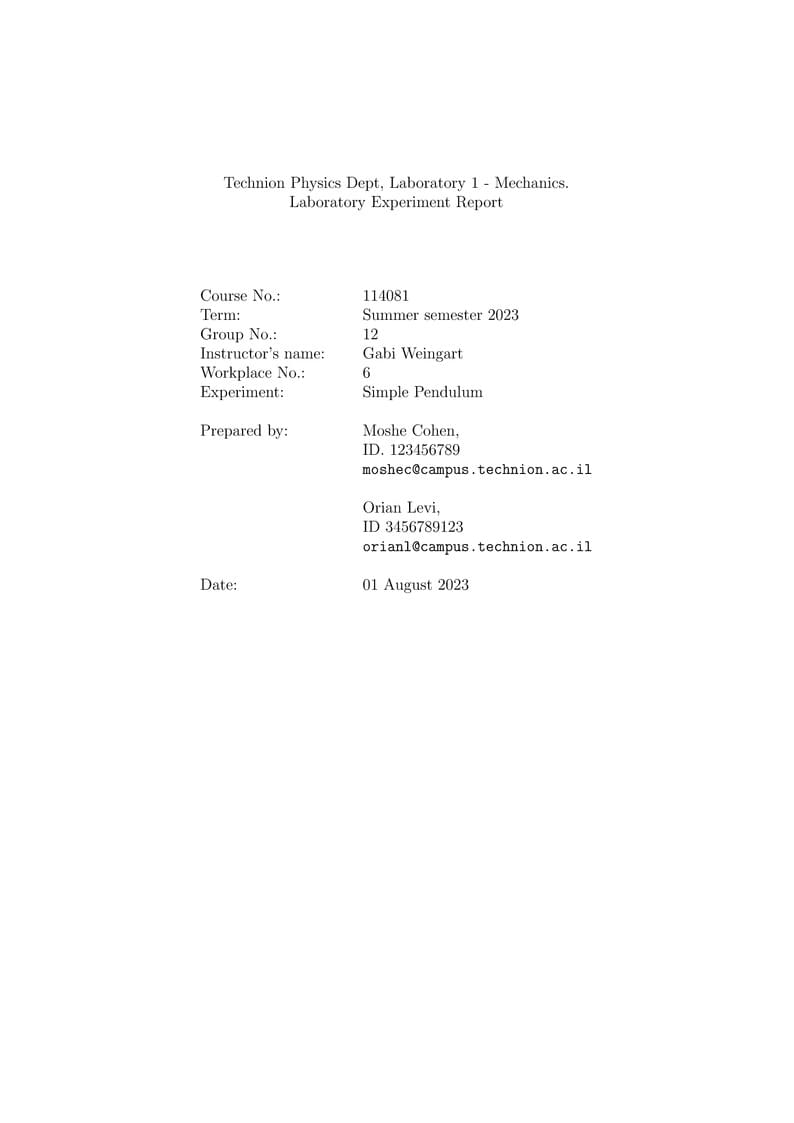 Technion Physics Dept, Laboratory 1 - Mechanics.
Laboratory Experiment Report

Course No.: 114081
Term: Summer semester 2023
Group No.: 12
Instructor's name: Gabi Weingart
Workplace No.: 6
Experiment: Simple Pendulum

Prepared by: Moshe Cohen,
ID. 123456789
moshec@campus.technion.ac.il

Orian Levi,
ID 3456789123
orianl@campus.technion.ac.il

Date: 01 August 2023